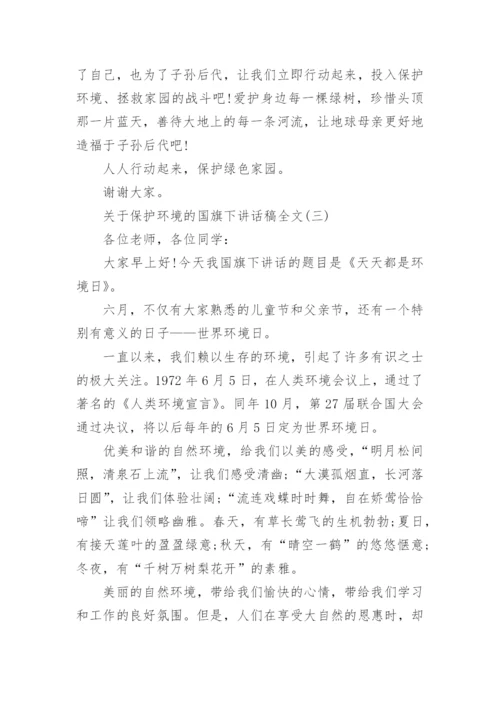 了自己，也为了子孙后代，让我们立即行动起来，投入保护环境、拯救家园的战斗吧!爱护身边每一棵绿树，珍惜头顶那一片蓝天，善待大地上的每一条河流，让地球母亲更好地造福于子孙后代吧!

人人行动起来，保护绿色家园。

谢谢大家。

关于保护环境的国旗下讲话稿全文(三)

各位老师，各位同学：

大家早上好!今天我国旗下讲话的题目是《天天都是环境日》。

六月，不仅有大家熟悉的儿童节和父亲节，还有一个特别有意义的日子——世界环境日。

一直以来，我们赖以生存的环境，引起了许多有识之士的极大关注。1972 年 6 月 5 日，在人类环境会议上，通过了著名的《人类环境宣言》。同年 10 月，第 27 届联合国大会通过决议，将以后每年的 6 月 5 日定为世界环境日。

优美和谐的自然环境，给我们以美的感受，“明月松间照，清泉石上流”，让我们感受清幽；“大漠孤烟直，长河落日圆”，让我们体验壮阔；“流连戏蝶时时舞，自在娇莺恰恰啼”让我们领略幽雅。春天，有草长莺飞的生机勃勃；夏日，有接天莲叶的盈盈绿意；秋天，有“晴空一鹤”的悠悠惬意；冬夜，有“千树万树梨花开”的素雅。

美丽的自然环境，带给我们愉快的心情，带给我们学习和工作的良好氛围。但是，人们在享受大自然的恩惠时，却